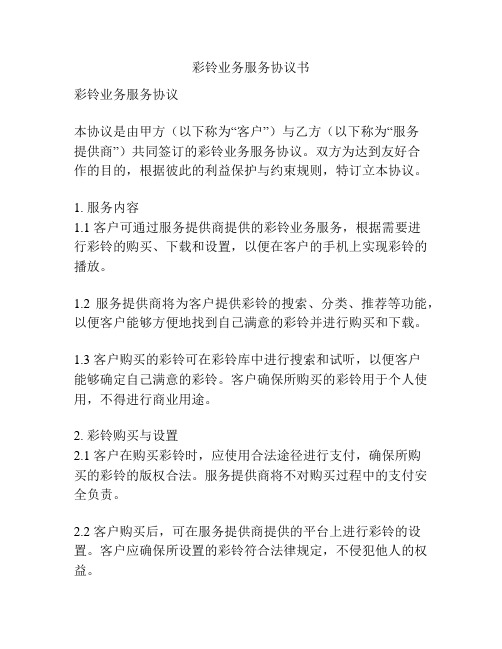 彩铃业务服务协议书

彩铃业务服务协议

本协议是由甲方（以下称为“客户”）与乙方（以下称为“服务提供商”）共同签订的彩铃业务服务协议。双方为达到友好合作的目的，根据彼此的利益保护与约束规则，特订立本协议。

1. 服务内容
1.1 客户可通过服务提供商提供的彩铃业务服务，根据需要进行彩铃的购买、下载和设置，以便在客户的手机上实现彩铃的播放。

1.2 服务提供商将为客户提供彩铃的搜索、分类、推荐等功能，以便客户能够方便地找到自己满意的彩铃并进行购买和下载。

1.3 客户购买的彩铃可在彩铃库中进行搜索和试听，以便客户能够确定自己满意的彩铃。客户确保所购买的彩铃用于个人使用，不得进行商业用途。

2. 彩铃购买与设置
2.1 客户在购买彩铃时，应使用合法途径进行支付，确保所购买的彩铃的版权合法。服务提供商将不对购买过程中的支付安全负责。

2.2 客户购买后，可在服务提供商提供的平台上进行彩铃的设置。客户应确保所设置的彩铃符合法律规定，不侵犯他人的权益。